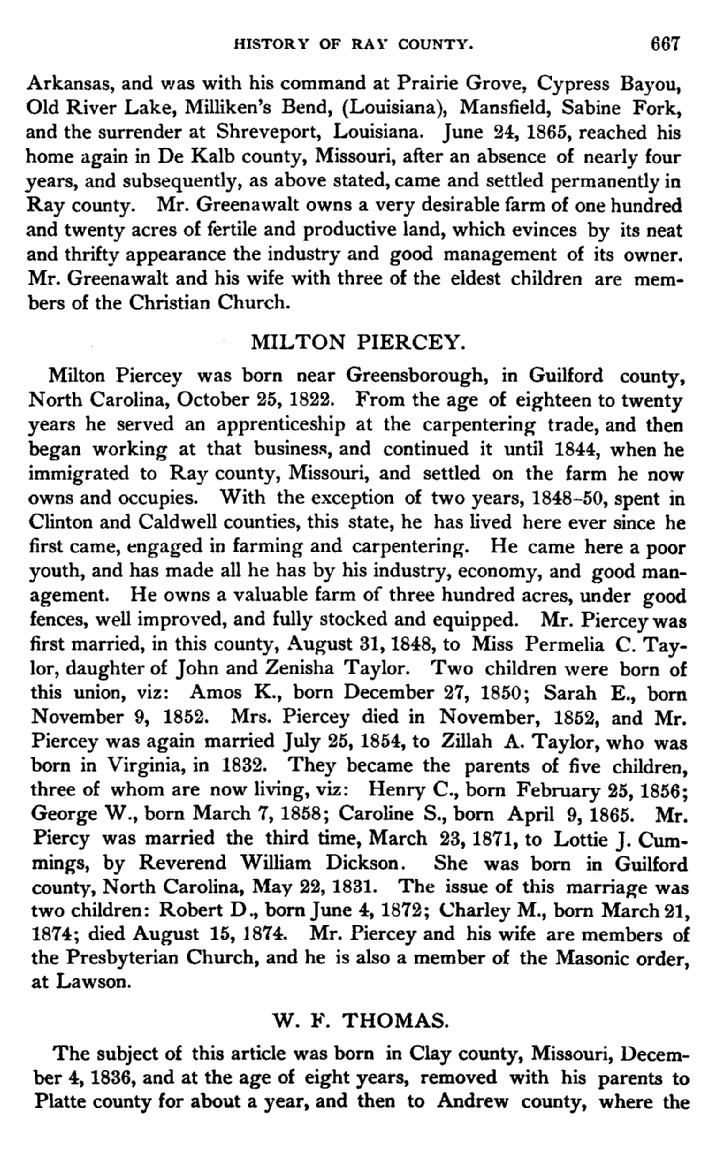 HISTORY OF RAY COUNTY. 667

Arkansas, and was with his command at Prairie Grove, Cypress Bayou, Old River Lake, Milliken's Bend, (Louisiana), Mansfield, Sabine Fork, and the surrender at Shreveport, Louisiana. June 24, 1865, reached his home again in De Kalb county, Missouri, after an absence of nearly four years, and subsequently, as above stated, came and settled permanently in Ray county. Mr. Greenawalt owns a very desirable farm of one hundred and twenty acres of fertile and productive land, which evinces by its neat and thrifty appearance the industry and good management of its owner. Mr. Greenawalt and his wife with three of the eldest children are members of the Christian Church.

MILTON PIERCEY.

Milton Piercey was born near Greensborough, in Guilford county, North Carolina, October 25, 1822. From the age of eighteen to twenty years he served an apprenticeship at the carpentering trade, and then began working at that business, and continued it until 1844, when he immigrated to Ray county, Missouri, and settled on the farm he now owns and occupies. With the exception of two years, 1848–50, spent in Clinton and Caldwell counties, this state, he has lived here ever since he first came, engaged in farming and carpentering. He came here a poor youth, and has made all he has by his industry, economy, and good management. He owns a valuable farm of three hundred acres, under good fences, well improved, and fully stocked and equipped. Mr. Piercey was first married, in this county, August 31, 1848, to Miss Permelia C. Taylor, daughter of John and Zenisha Taylor. Two children were born of this union, viz: Amos K., born December 27, 1850; Sarah E., born November 9, 1852. Mrs. Piercey died in November, 1852, and Mr. Piercey was again married July 25, 1854, to Zillah A. Taylor, who was born in Virginia, in 1832. They became the parents of five children, three of whom are now living, viz: Henry C., born February 25, 1856; George W., born March 7, 1858; Caroline S., born April 9, 1865. Mr. Piercy was married the third time, March 23, 1871, to Lottie J. Cummings, by Reverend William Dickson. She was born in Guilford county, North Carolina, May 22, 1831. The issue of this marriage was two children: Robert D., born June 4, 1872; Charley M., born March 21, 1874; died August 15, 1874. Mr. Piercey and his wife are members of the Presbyterian Church, and he is also a member of the Masonic order, at Lawson.

W. F. THOMAS.

The subject of this article was born in Clay county, Missouri, December 4, 1836, and at the age of eight years, removed with his parents to Platte county for about a year, and then to Andrew county, where the